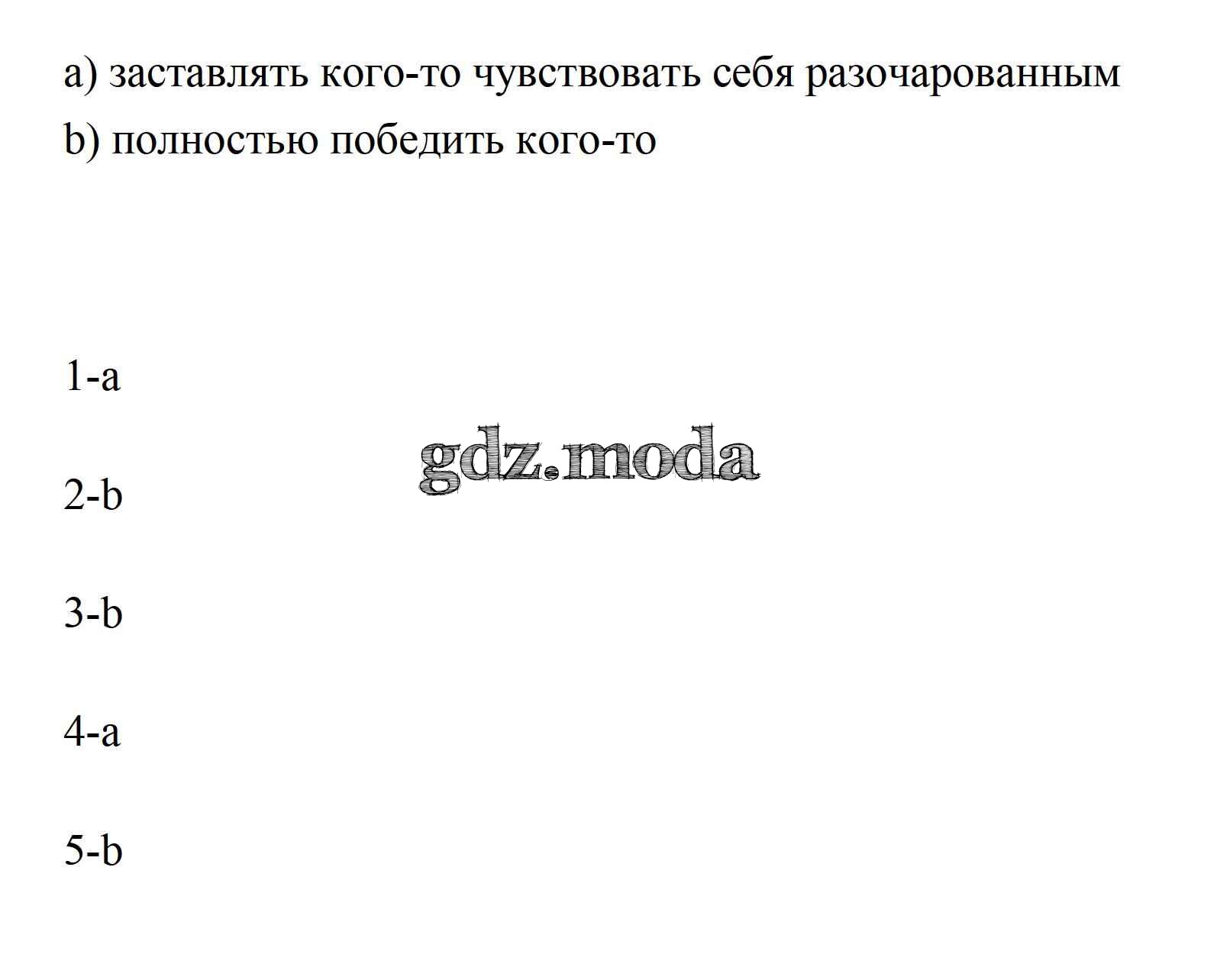 a) заставлять кого-то чувствовать себя разочарованным

b) полностью победить кого-то

1-a

2-b

3-b

4-a

5-b

gdz.moda